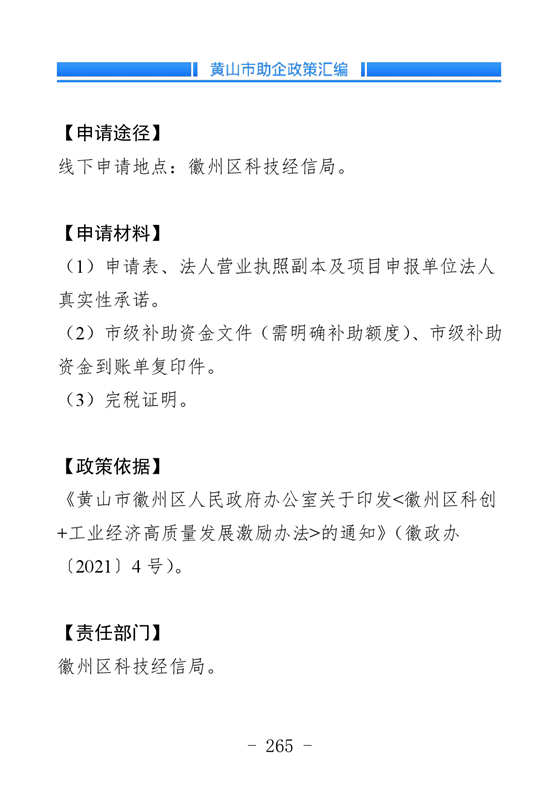 黄山市助企政策汇编

【申请途径】
线下申请地点：徽州区科技经信局。

【申请材料】
（1）申请表、法人营业执照副本及项目申报单位法人真实性承诺。
（2）市级补助资金文件（需明确补助额度）、市级补助资金到账单复印件。
（3）完税证明。

【政策依据】
《黄山市徽州区人民政府办公室关于印发<徽州区科创+工业经济高质量发展激励办法>的通知》（徽政办〔2021〕4号）。

【责任部门】
徽州区科技经信局。

- 265 -